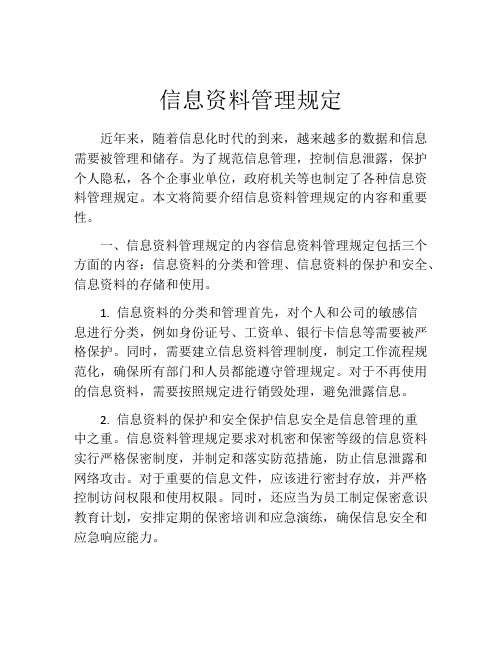 信息资料管理规定

近年来，随着信息化时代的到来，越来越多的数据和信息需要被管理和储存。为了规范信息管理，控制信息泄露，保护个人隐私，各个企事业单位，政府机关等也制定了各种信息资料管理规定。本文将简要介绍信息资料管理规定的内容和重要性。

一、信息资料管理规定的内容信息资料管理规定包括三个方面的内容：信息资料的分类和管理、信息资料的保护和安全、信息资料的存储和使用。

1. 信息资料的分类和管理首先，对个人和公司的敏感信息进行分类，例如身份证号、工资单、银行卡信息等需要被严格保护。同时，需要建立信息资料管理制度，制定工作流程规范化，确保所有部门和人员都能遵守管理规定。对于不再使用的信息资料，需要按照规定进行销毁处理，避免泄露信息。

2. 信息资料的保护和安全保护信息安全是信息管理的重中之重。信息资料管理规定要求对机密和保密等级的信息资料实行严格保密制度，并制定和落实防范措施，防止信息泄露和网络攻击。对于重要的信息文件，应该进行密封存放，并严格控制访问权限和使用权限。同时，还应当为员工制定保密意识教育计划，安排定期的保密培训和应急演练，确保信息安全和应急响应能力。